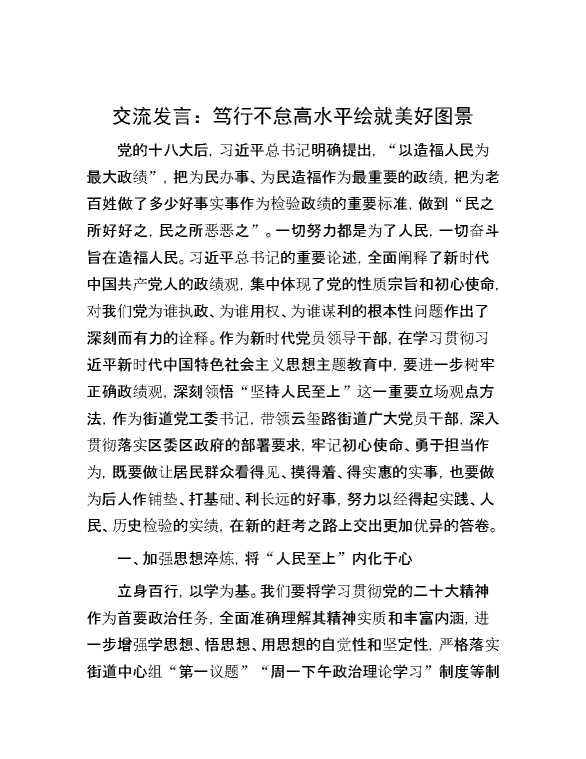 交流发言：笃行不怠高水平绘就美好图景

党的十八大后，习近平总书记明确提出，“以造福人民为最大政绩”，把为民办事、为民造福作为最重要的政绩，把为老百姓做了多少好事实事作为检验政绩的重要标准，做到“民之所好好之，民之所恶恶之”。一切努力都是为了人民，一切奋斗旨在造福人民。习近平总书记的重要论述，全面阐释了新时代中国共产党人的政绩观，集中体现了党的性质宗旨和初心使命，对我们党为谁执政、为谁用权、为谁谋利的根本性问题作出了深刻而有力的诠释。作为新时代党员领导干部，在学习贯彻习近平新时代中国特色社会主义思想主题教育中，要进一步树牢正确政绩观，深刻领悟“坚持人民至上”这一重要立场观点方法，作为街道党工委书记，带领云玺路街道广大党员干部，深入贯彻落实区委区政府的部署要求，牢记初心使命、勇于担当作为，既要做让居民群众看得见、摸得着、得实惠的实事，也要做为后人作铺垫、打基础、利长远的好事，努力以经得起实践、人民、历史检验的实绩，在新的赶考之路上交出更加优异的答卷。

一、加强思想淬炼，将“人民至上”内化于心

立身百行，以学为基。我们要将学习贯彻党的二十大精神作为首要政治任务，全面准确理解其精神实质和丰富内涵，进一步增强学思想、悟思想、用思想的自觉性和坚定性，严格落实街道中心组“第一议题”“周一下午政治理论学习”制度等制